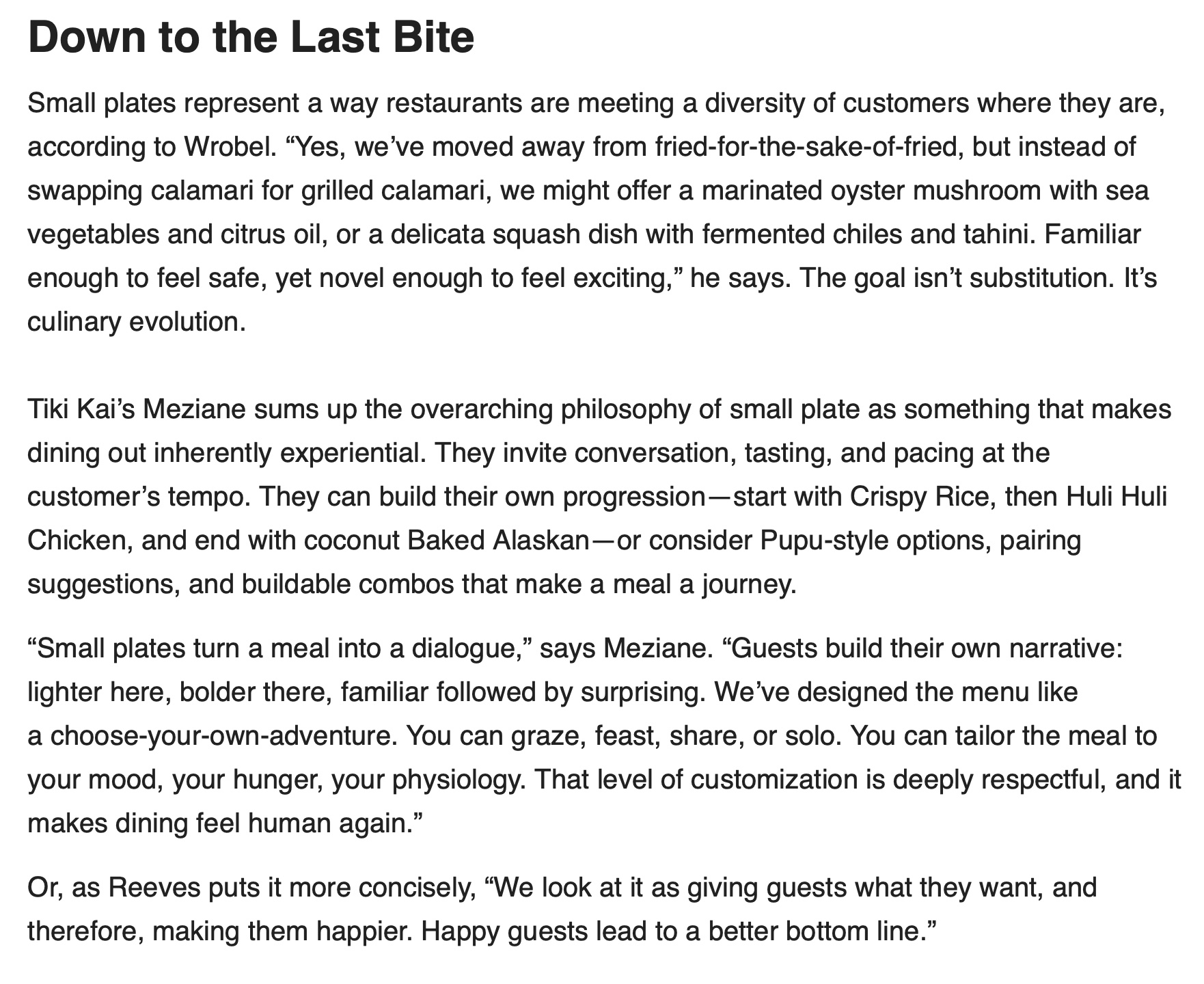 Down to the Last Bite

Small plates represent a way restaurants are meeting a diversity of customers where they are, according to Wrobel. “Yes, we’ve moved away from fried-for-the-sake-of-fried, but instead of swapping calamari for grilled calamari, we might offer a marinated oyster mushroom with sea vegetables and citrus oil, or a delicata squash dish with fermented chiles and tahini. Familiar enough to feel safe, yet novel enough to feel exciting,” he says. The goal isn’t substitution. It’s culinary evolution.

Tiki Kai’s Meziane sums up the overarching philosophy of small plate as something that makes dining out inherently experiential. They invite conversation, tasting, and pacing at the customer’s tempo. They can build their own progression—start with Crispy Rice, then Huli Huli Chicken, and end with coconut Baked Alaskan—or consider Pupu-style options, pairing suggestions, and buildable combos that make a meal a journey.

“Small plates turn a meal into a dialogue,” says Meziane. “Guests build their own narrative: lighter here, bolder there, familiar followed by surprising. We’ve designed the menu like a choose-your-own-adventure. You can graze, feast, share, or solo. You can tailor the meal to your mood, your hunger, your physiology. That level of customization is deeply respectful, and it makes dining feel human again.”

Or, as Reeves puts it more concisely, “We look at it as giving guests what they want, and therefore, making them happier. Happy guests lead to a better bottom line.”